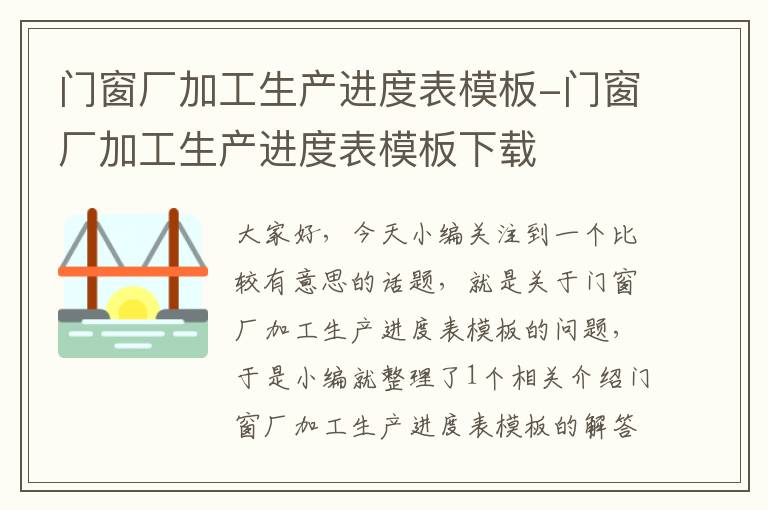 门窗厂加工生产进度表模板-门窗厂加工生产进度表模板下载

大家好，今天小编关注到一个比较有意思的话题，就是关于门窗厂加工生产进度表模板的问题，于是小编就整理了1个相关介绍门窗厂加工生产进度表模板的解答